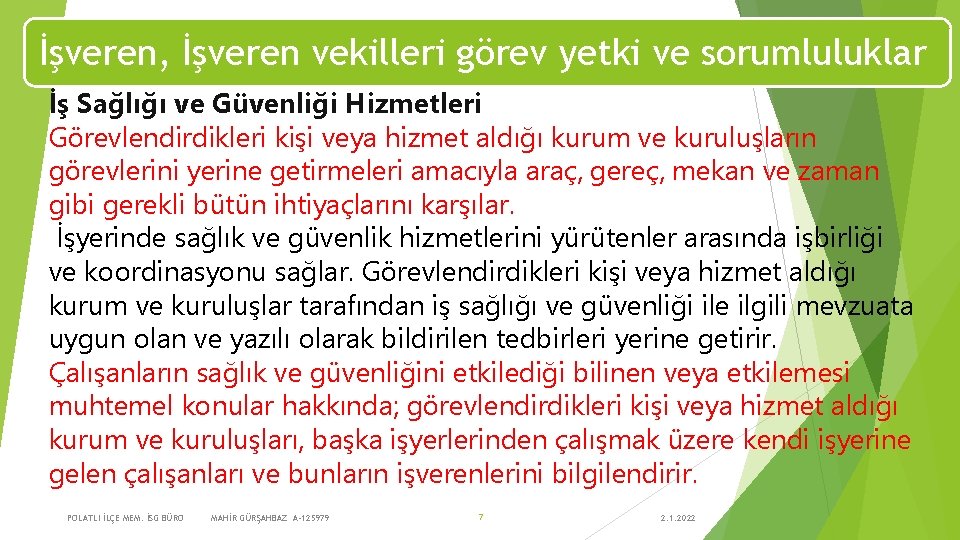 İşveren, İşveren vekilleri görev yetki ve sorumluluklar

İş Sağlığı ve Güvenliği Hizmetleri

Görevlendirdikleri kişi veya hizmet aldığı kurum ve kuruluşların görevlerini yerine getirmeleri amacıyla araç, gereç, mekan ve zaman gibi gerekli bütün ihtiyaçlarını karşılar.

İşyerinde sağlık ve güvenlik hizmetlerini yürütenler arasında işbirliği ve koordinasyonu sağlar. Görevlendirdikleri kişi veya hizmet aldığı kurum ve kuruluşlar tarafından iş sağlığı ve güvenliği ile ilgili mevzuata uygun olan ve yazılı olarak bildirilen tedbirleri yerine getirir.

Çalışanların sağlık ve güvenliğini etkilediği bilinen veya etkilemesi muhtemel konular hakkında; görevlendirdikleri kişi veya hizmet aldığı kurum ve kuruluşları, başka işyerlerinden çalışmak üzere kendi işyerine gelen çalışanları ve bunların işverenlerini bilgilendirir.

POLATLI İLÇE MEM. İSG BÜRO MAHİR GÜRŞAHBAZ A-125979 7 2.1.2022